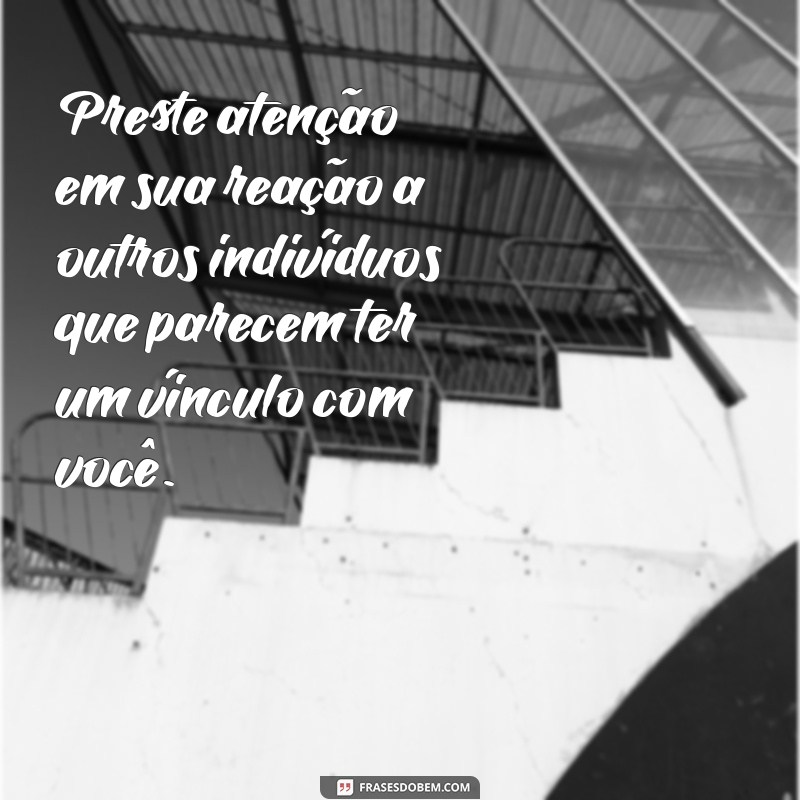 Preste atenção em sua reação a outros indivíduos que parecem ter um vínculo com você.

FRASESDOBEM.COM